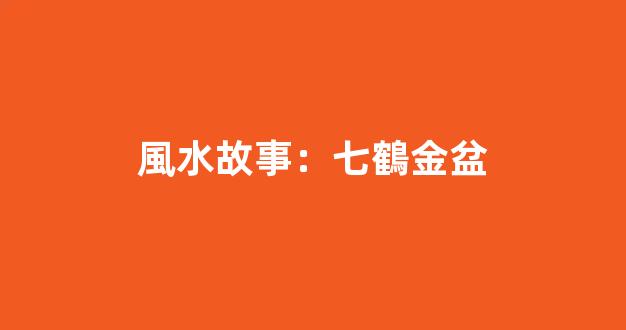 風水故事：七鶴金盆